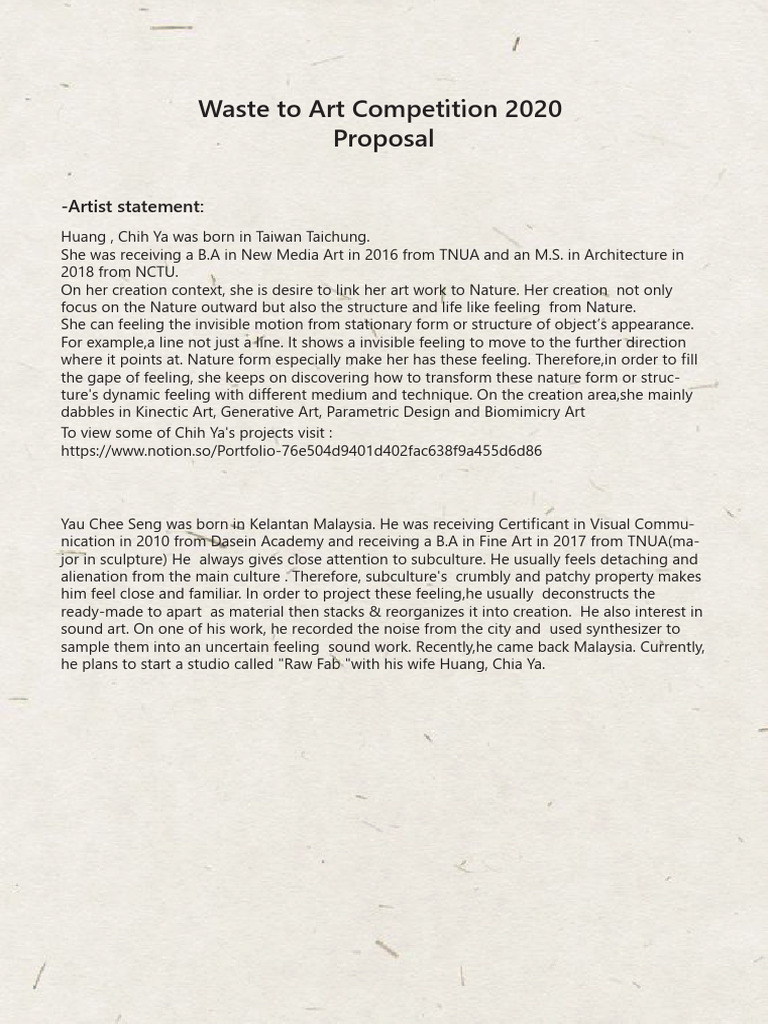 Waste to Art Competition 2020
Proposal

-Artist statement:

Huang , Chih Ya was born in Taiwan Taichung.
She was receiving a B.A in New Media Art in 2016 from TNUA and an M.S. in Architecture in 2018 from NCTU.
On her creation context, she is desire to link her art work to Nature. Her creation not only focus on the Nature outward but also the structure and life like feeling from Nature.
She can feeling the invisible motion from stationary form or structure of object's appearance. For example,a line not just a line. It shows a invisible feeling to move to the further direction where it points at. Nature form especially make her has these feeling. Therefore,in order to fill the gape of feeling, she keeps on discovering how to transform these nature form or structure's dynamic feeling with different medium and technique. On the creation area,she mainly dabbles in Kinectic Art, Generative Art, Parametric Design and Biomimicry Art
To view some of Chih Ya's projects visit :
https://www.notion.so/Portfolio-76e504d9401d402fac638f9a455d6d86

Yau Chee Seng was born in Kelantan Malaysia. He was receiving Certificant in Visual Communication in 2010 from Dasein Academy and receiving a B.A in Fine Art in 2017 from TNUA(major in sculpture) He always gives close attention to subculture. He usually feels detaching and alienation from the main culture . Therefore, subculture's crumbly and patchy property makes him feel close and familiar. In order to project these feeling,he usually deconstructs the ready-made to apart as material then stacks & reorganizes it into creation. He also interest in sound art. On one of his work, he recorded the noise from the city and used synthesizer to sample them into an uncertain feeling sound work. Recently,he came back Malaysia. Currently, he plans to start a studio called "Raw Fab "with his wife Huang, Chia Ya.